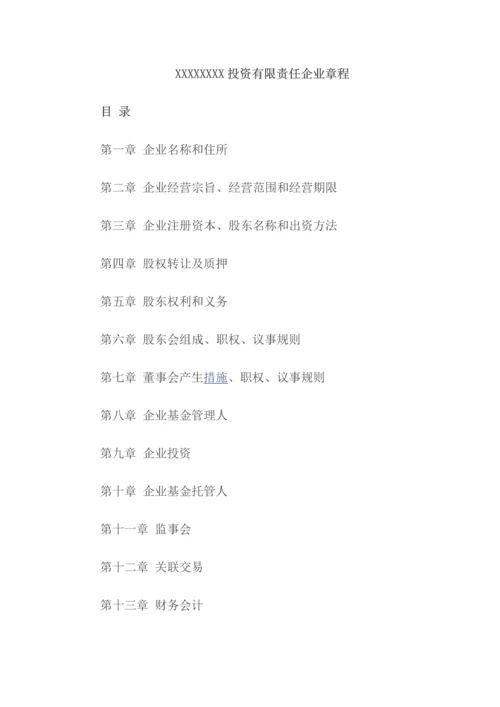 XXXXXXXX 投资有限责任企业章程

目 录

第一章 企业名称和住所

第二章 企业经营宗旨、经营范围和经营期限

第三章 企业注册资本、股东名称和出资方法

第四章 股权转让及质押

第五章 股东权利和义务

第六章 股东会组成、职权、议事规则

第七章 董事会产生措施、职权、议事规则

第八章 企业基金管理人

第九章 企业投资

第十章 企业基金托管人

第十一章 监事会

第十二章 关联交易

第十三章 财务会计